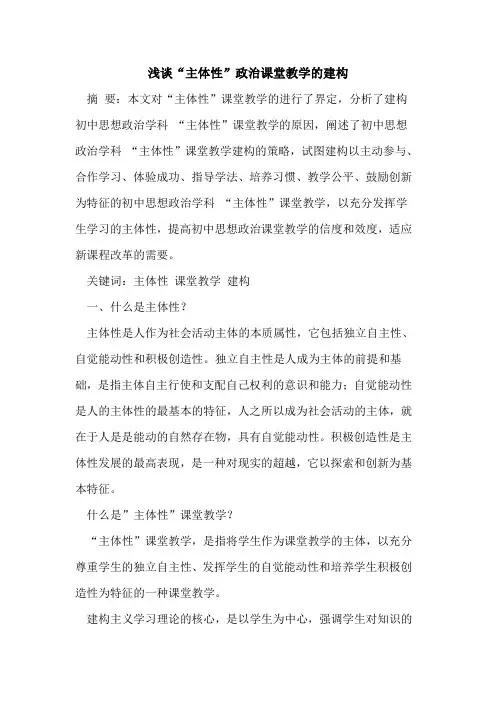 浅谈“主体性”政治课堂教学的建构

摘 要：本文对“主体性”课堂教学的进行了界定，分析了建构初中思想政治学科 “主体性”课堂教学的原因，阐述了初中思想政治学科 “主体性”课堂教学建构的策略，试图建构以主动参与、合作学习、体验成功、指导学法、培养习惯、教学公平、鼓励创新为特征的初中思想政治学科 “主体性”课堂教学，以充分发挥学生学习的主体性，提高初中思想政治课堂教学的信度和效度，适应新课程改革的需要。

关键词：主体性 课堂教学 建构

一、什么是主体性？

主体性是人作为社会活动主体的本质属性，它包括独立自主性、自觉能动性和积极创造性。独立自主性是人成为主体的前提和基础，是指主体自主行使和支配自己权利的意识和能力；自觉能动性是人的主体性的最基本的特征，人之所以成为社会活动的主体，就在于人是是能动的自然存在物，具有自觉能动性。积极创造性是主体性发展的最高表现，是一种对现实的超越，它以探索和创新为基本特征。

什么是”主体性”课堂教学？

“主体性”课堂教学，是指将学生作为课堂教学的主体，以充分尊重学生的独立自主性、发挥学生的自觉能动性和培养学生积极创造性为特征的一种课堂教学。

建构主义学习理论的核心，是以学生为中心，强调学生对知识的